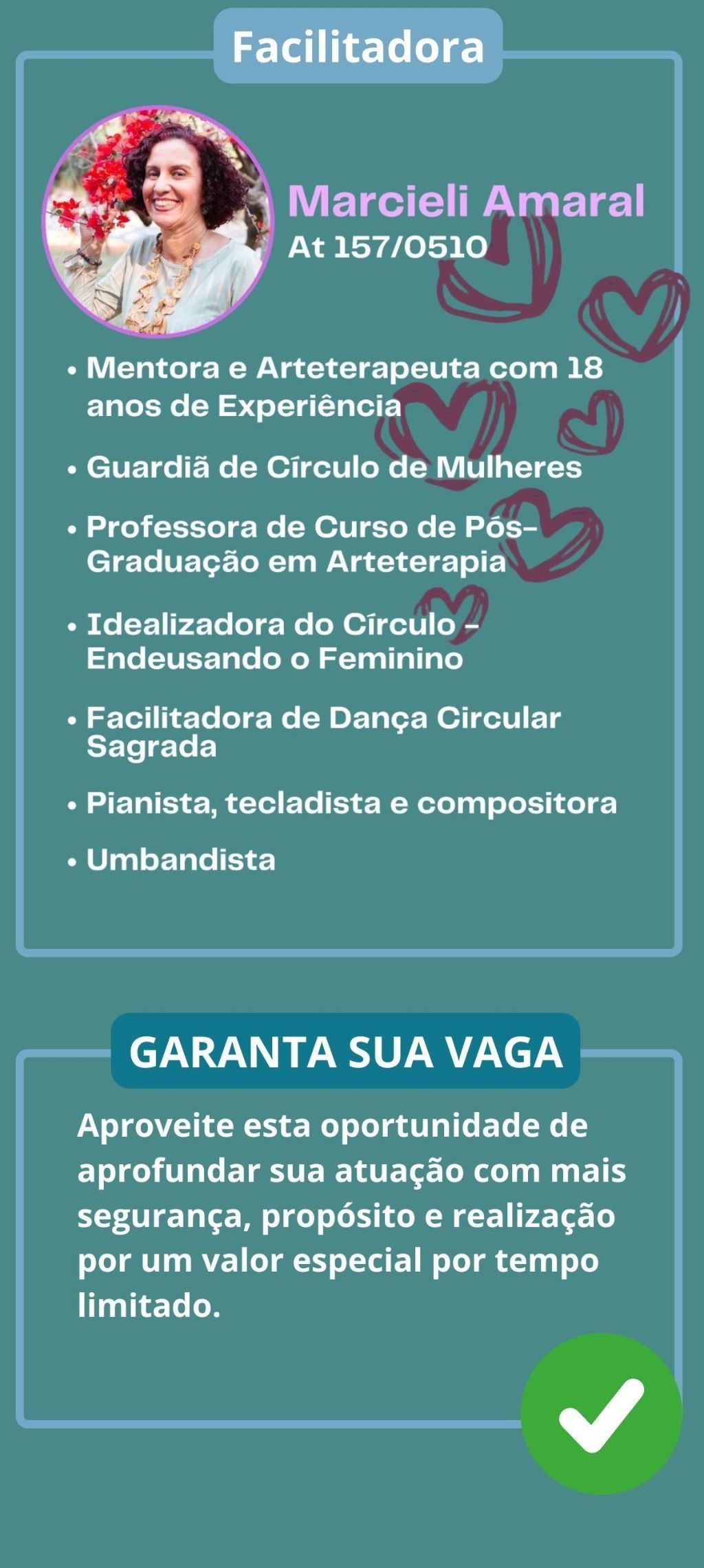 Facilitadora

Marcieli Amaral
At 157/0510

• Mentora e Arteterapeuta com 18 anos de Experiência
• Guardiã de Círculo de Mulheres
• Professora de Curso de Pós-Graduação em Arteterapia
• Idealizadora do Círculo - Endeusando o Feminino
• Facilitadora de Dança Circular Sagrada
• Pianista, tecladista e compositora
• Umbandista

GARANTA SUA VAGA

Aproveite esta oportunidade de aprofundar sua atuação com mais segurança, propósito e realização por um valor especial por tempo limitado.